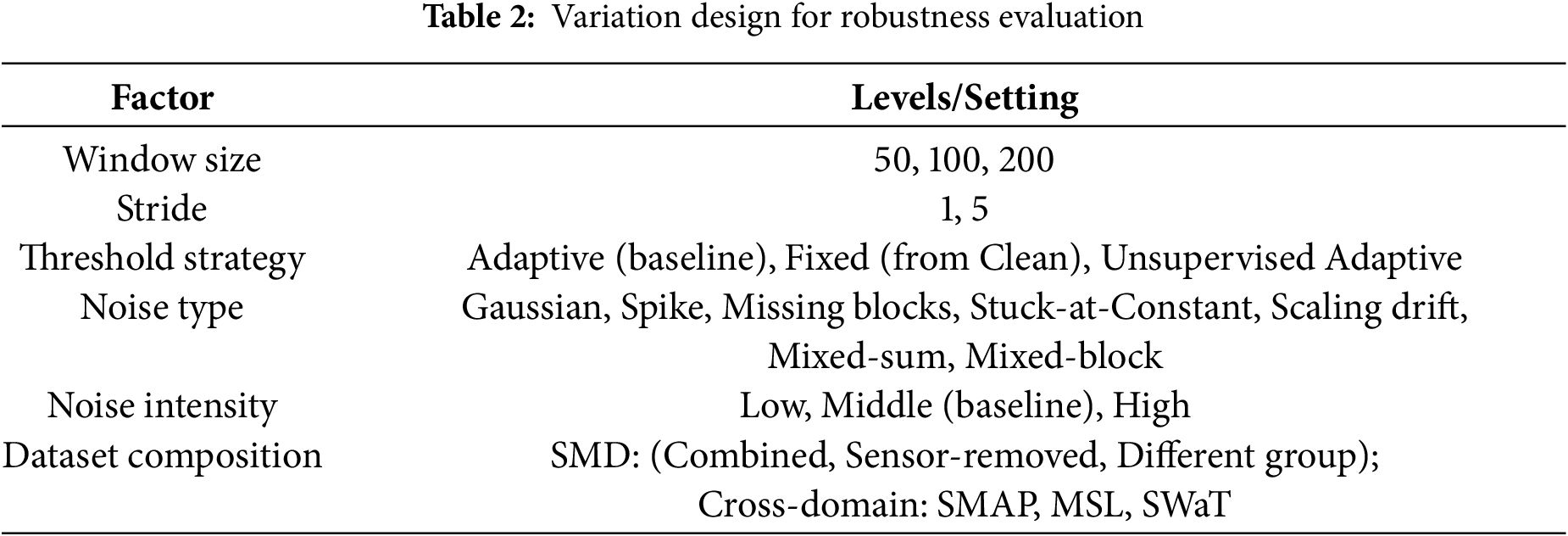 **Table 2:** Variation design for robustness evaluation

| Factor | Levels/Setting |
|---|---|
| Window size | 50, 100, 200 |
| Stride | 1, 5 |
| Threshold strategy | Adaptive (baseline), Fixed (from Clean), Unsupervised Adaptive |
| Noise type | Gaussian, Spike, Missing blocks, Stuck-at-Constant, Scaling drift, Mixed-sum, Mixed-block |
| Noise intensity | Low, Middle (baseline), High |
| Dataset composition | SMD: (Combined, Sensor-removed, Different group); Cross-domain: SMAP, MSL, SWaT |